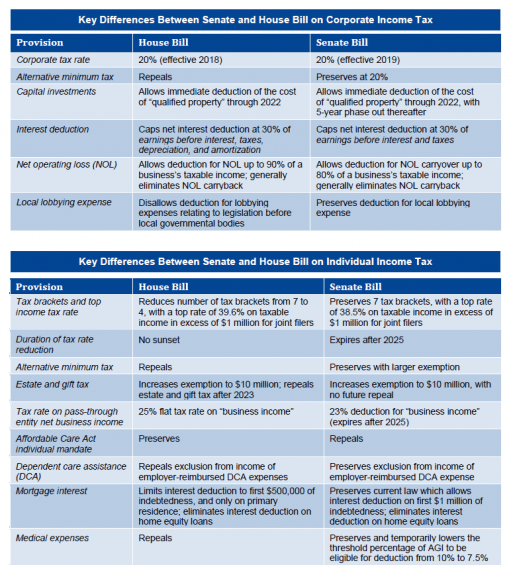 Key Differences Between Senate and House Bill on Corporate Income Tax

| Provision | House Bill | Senate Bill |
|---|---|---|
| Corporate tax rate | 20% (effective 2018) | 20% (effective 2019) |
| Alternative minimum tax | Repeals | Preserves at 20% |
| Capital investments | Allows immediate deduction of the cost of "qualified property" through 2022 | Allows immediate deduction of the cost of "qualified property" through 2022, with 5-year phase out thereafter |
| Interest deduction | Caps net interest deduction at 30% of earnings before interest, taxes, depreciation, and amortization | Caps net interest deduction at 30% of earnings before interest and taxes |
| Net operating loss (NOL) | Allows deduction for NOL up to 90% of a business's taxable income; generally eliminates NOL carryback | Allows deduction for NOL carryover up to 80% of a business's taxable income; generally eliminates NOL carryback |
| Local lobbying expense | Disallows deduction for lobbying expenses relating to legislation before local governmental bodies | Preserves deduction for local lobbying expense |

Key Differences Between Senate and House Bill on Individual Income Tax

| Provision | House Bill | Senate Bill |
|---|---|---|
| Tax brackets and top income tax rate | Reduces number of tax brackets from 7 to 4, with a top rate of 39.6% on taxable income in excess of $1 million for joint filers | Preserves 7 tax brackets, with a top rate of 38.5% on taxable income in excess of $1 million for joint filers |
| Duration of tax rate reduction | No sunset | Expires after 2025 |
| Alternative minimum tax | Repeals | Preserves with larger exemption |
| Estate and gift tax | Increases exemption to $10 million; repeals estate and gift tax after 2023 | Increases exemption to $10 million, with no future repeal |
| Tax rate on pass-through entity net business income | 25% flat tax rate on "business income" | 23% deduction for "business income" (expires after 2025) |
| Affordable Care Act individual mandate | Preserves | Repeals |
| Dependent care assistance (DCA) | Repeals exclusion from income of employer-reimbursed DCA expenses | Preserves exclusion from income of employer-reimbursed DCA expense |
| Mortgage interest | Limits interest deduction to first $500,000 of indebtedness, and only on primary residence; eliminates interest deduction on home equity loans | Preserves current law which allows interest deduction on first $1 million of indebtedness; eliminates interest deduction on home equity loans |
| Medical expenses | Repeals | Preserves and temporarily lowers the threshold percentage of AGI to be eligible for deduction from 10% to 7.5% |